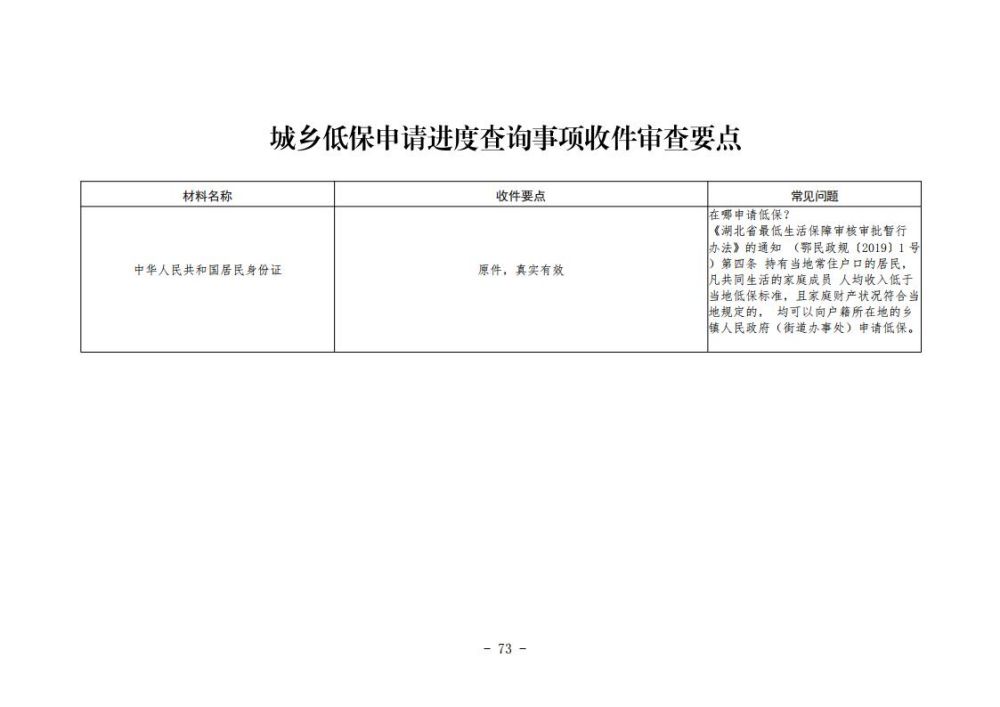 城乡低保申请进度查询事项收件审查要点

| 材料名称 | 收件要点 | 常见问题 |
|---|---|---|
| 中华人民共和国居民身份证 | 原件，真实有效 | 在哪申请低保？《湖北省最低生活保障审核审批暂行办法》的通知 （鄂民政规〔2019〕1 号）第四条 持有当地常住户口的居民，凡共同生活的家庭成员 人均收入低于当地低保标准，且家庭财产状况符合当地规定的， 均可以向户籍所在地的乡镇人民政府（街道办事处）申请低保。 |

- 73 -